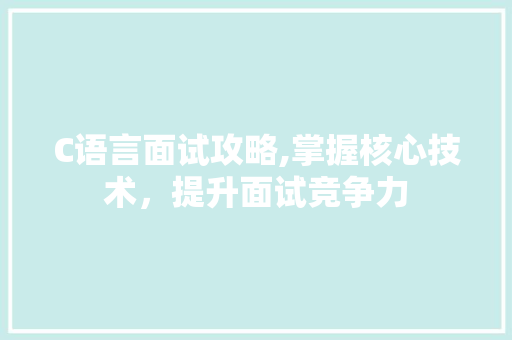 C语言面试攻略,掌握核心技术，提升面试竞争力